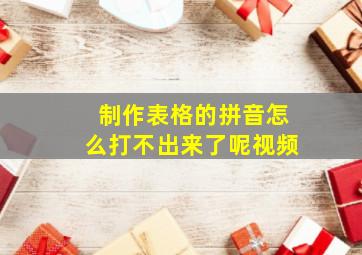 制作表格的拼音怎么打不出来了呢视频